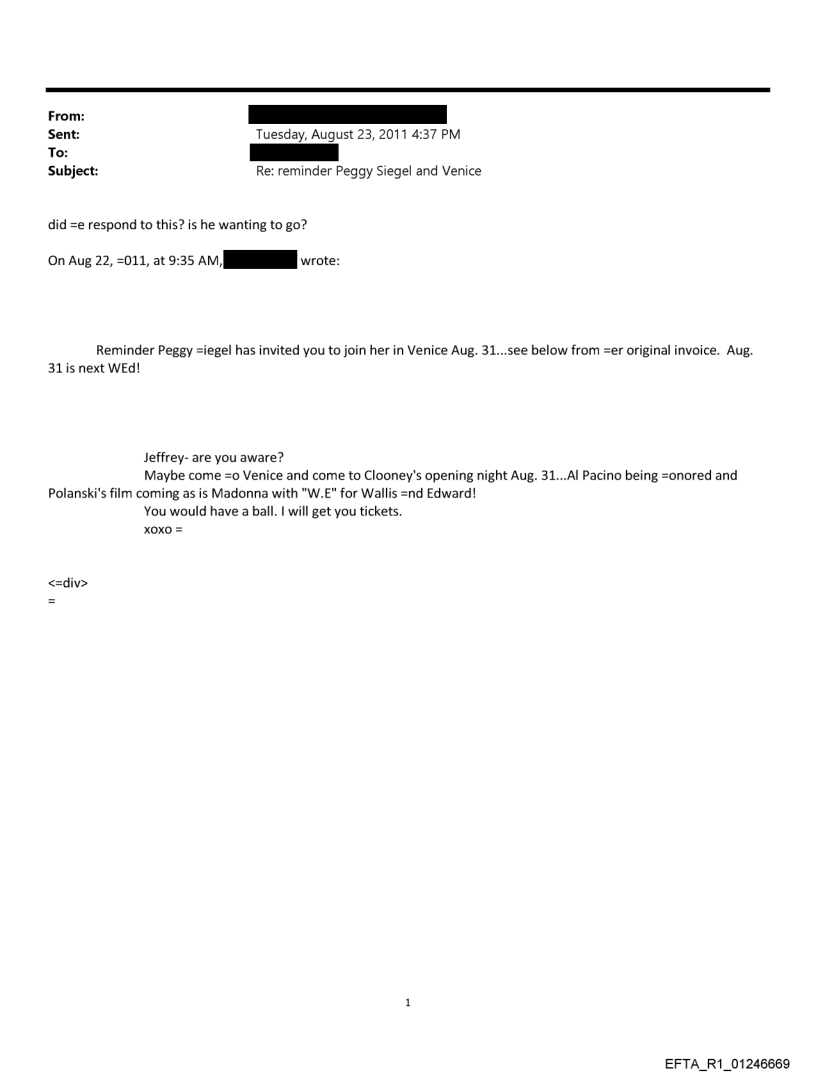 From:
Sent: Tuesday, August 23, 2011 4:37 PM
To:
Subject: Re: reminder Peggy Siegel and Venice

did =e respond to this? is he wanting to go?

On Aug 22, =011, at 9:35 AM, wrote:

Reminder Peggy =iegel has invited you to join her in Venice Aug. 31...see below from =er original invoice. Aug. 31 is next WEd!

Jeffrey- are you aware?
Maybe come =o Venice and come to Clooney's opening night Aug. 31...Al Pacino being =onored and Polanski's film coming as is Madonna with "W.E" for Wallis =nd Edward!
You would have a ball. I will get you tickets.
xoxo =

<=div>
=

1

EFTA_R1_01246669